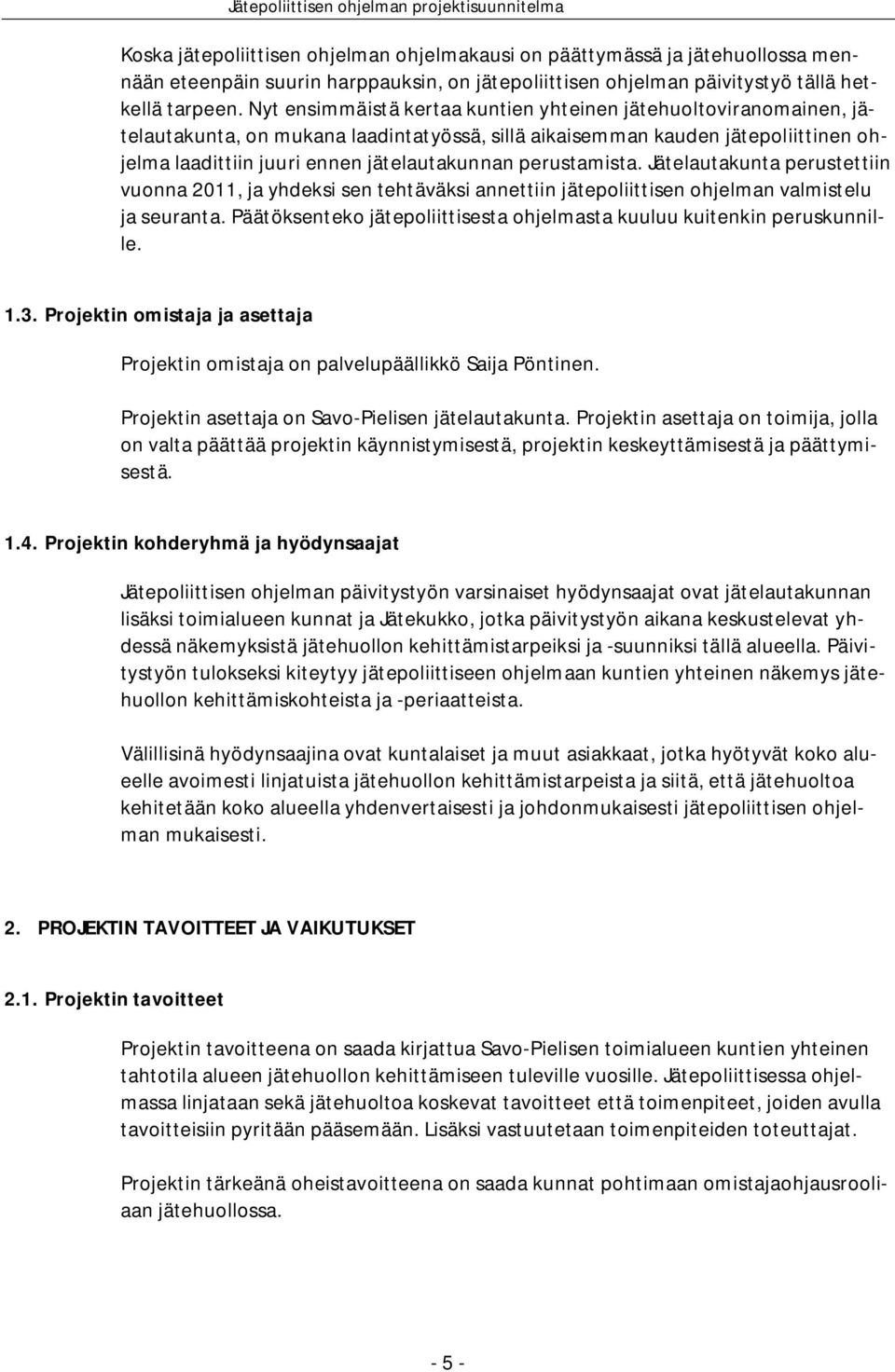 Jätepoliittisen ohjelman projektisuunnitelma

Koska jätepoliittisen ohjelman ohjelmakausi on päättymässä ja jätehuollossa mennään eteenpäin suurin harppauksin, on jätepoliittisen ohjelman päivitystyö tällä hetkellä tarpeen. Nyt ensimmäistä kertaa kuntien yhteinen jätehuoltoviranomainen, jätelautakunta, on mukana laadintatyössä, sillä aikaisemman kauden jätepoliittinen ohjelma laadittiin juuri ennen jätelautakunnan perustamista. Jätelautakunta perustettiin vuonna 2011, ja yhdeksi sen tehtäväksi annettiin jätepoliittisen ohjelman valmistelu ja seuranta. Päätöksenteko jätepoliittisesta ohjelmasta kuuluu kuitenkin peruskunnille.

1.3. Projektin omistaja ja asettaja

Projektin omistaja on palvelupäällikkö Saija Pöntinen.

Projektin asettaja on Savo-Pielisen jätelautakunta. Projektin asettaja on toimija, jolla on valta päättää projektin käynnistymisestä, projektin keskeyttämisestä ja päättymisestä.

1.4. Projektin kohderyhmä ja hyödynsaajat

Jätepoliittisen ohjelman päivitystyön varsinaiset hyödynsaajat ovat jätelautakunnan lisäksi toimialueen kunnat ja Jätekukko, jotka päivitystyön aikana keskustelevat yhdessä näkemyksistä jätehuollon kehittämistarpeiksi ja -suunniksi tällä alueella. Päivitystyön tulokseksi kiteytyy jätepoliittiseen ohjelmaan kuntien yhteinen näkemys jätehuollon kehittämiskohteista ja -periaatteista.

Välillisinä hyödynsaajina ovat kuntalaiset ja muut asiakkaat, jotka hyötyvät koko alueelle avoimesti linjatuista jätehuollon kehittämistarpeista ja siitä, että jätehuoltoa kehitetään koko alueella yhdenvertaisesti ja johdonmukaisesti jätepoliittisen ohjelman mukaisesti.

2. PROJEKTIN TAVOITTEET JA VAIKUTUKSET

2.1. Projektin tavoitteet

Projektin tavoitteena on saada kirjattua Savo-Pielisen toimialueen kuntien yhteinen tahtotila alueen jätehuollon kehittämiseen tuleville vuosille. Jätepoliittisessa ohjelmassa linjataan sekä jätehuoltoa koskevat tavoitteet että toimenpiteet, joiden avulla tavoitteisiin pyritään pääsemään. Lisäksi vastuutetaan toimenpiteiden toteuttajat.

Projektin tärkeänä oheistavoitteena on saada kunnat pohtimaan omistajaohjausrooliaan jätehuollossa.

- 5 -